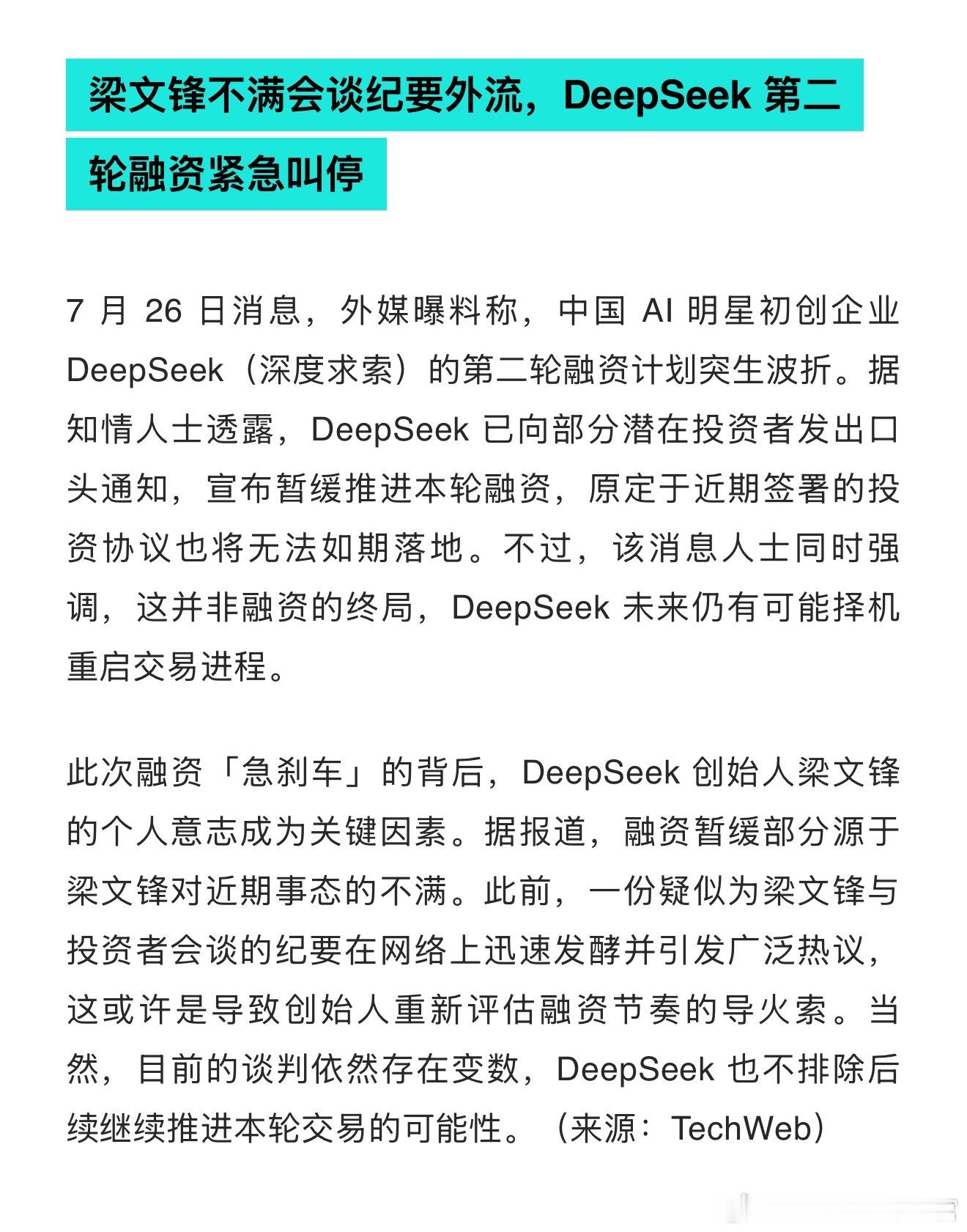 梁文锋不满会谈纪要外流，DeepSeek 第二轮融资紧急叫停

7 月 26 日消息，外媒曝料称，中国 AI 明星初创企业 DeepSeek（深度求索）的第二轮融资计划突生波折。据知情人士透露，DeepSeek 已向部分潜在投资者发出口头通知，宣布暂缓推进本轮融资，原定于近期签署的投资协议也将无法如期落地。不过，该消息人士同时强调，这并非融资的终局，DeepSeek 未来仍有可能择机重启交易进程。

此次融资「急刹车」的背后，DeepSeek 创始人梁文锋的个人意志成为关键因素。据报道，融资暂缓部分源于梁文锋对近期事态的不满。此前，一份疑似为梁文锋与投资者会谈的纪要在网络上迅速发酵并引发广泛热议，这或许是导致创始人重新评估融资节奏的导火索。当然，目前的谈判依然存在变数，DeepSeek 也不排除后续继续推进本轮交易的可能性。（来源：TechWeb）